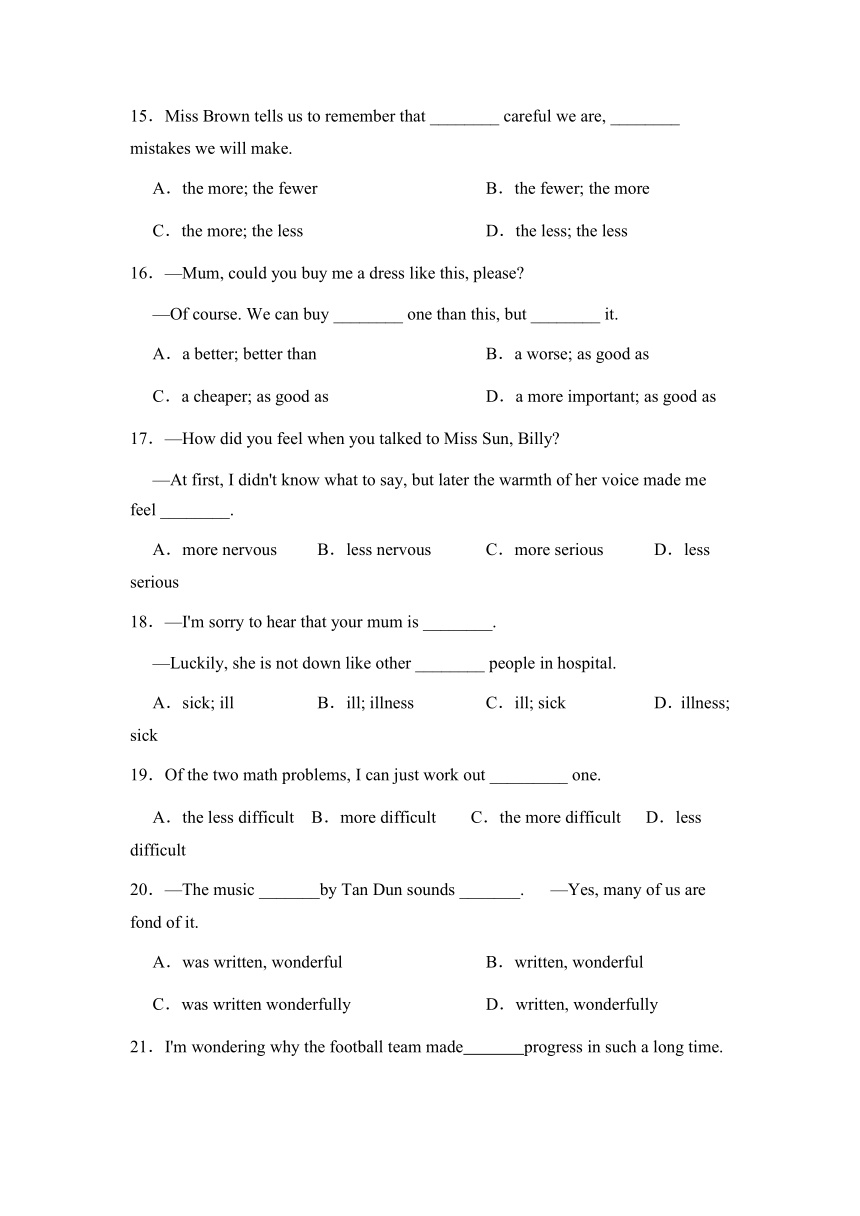 15．Miss Brown tells us to remember that ________ careful we are, ________ mistakes we will make.

A．the more; the fewer
B．the fewer; the more
C．the more; the less
D．the less; the less

16．—Mum, could you buy me a dress like this, please?

—Of course. We can buy ________ one than this, but ________ it.

A．a better; better than
B．a worse; as good as
C．a cheaper; as good as
D．a more important; as good as

17．—How did you feel when you talked to Miss Sun, Billy?

—At first, I didn't know what to say, but later the warmth of her voice made me feel ________.

A．more nervous
B．less nervous
C．more serious
D．less serious

18．—I'm sorry to hear that your mum is ________.

—Luckily, she is not down like other ________ people in hospital.

A．sick; ill
B．ill; illness
C．ill; sick
D．illness; sick

19．Of the two math problems, I can just work out _________ one.

A．the less difficult
B．more difficult
C．the more difficult
D．less difficult

20．—The music _______by Tan Dun sounds _______. —Yes, many of us are fond of it.

A．was written, wonderful
B．written, wonderful
C．was written wonderfully
D．written, wonderfully

21．I'm wondering why the football team made_______progress in such a long time.